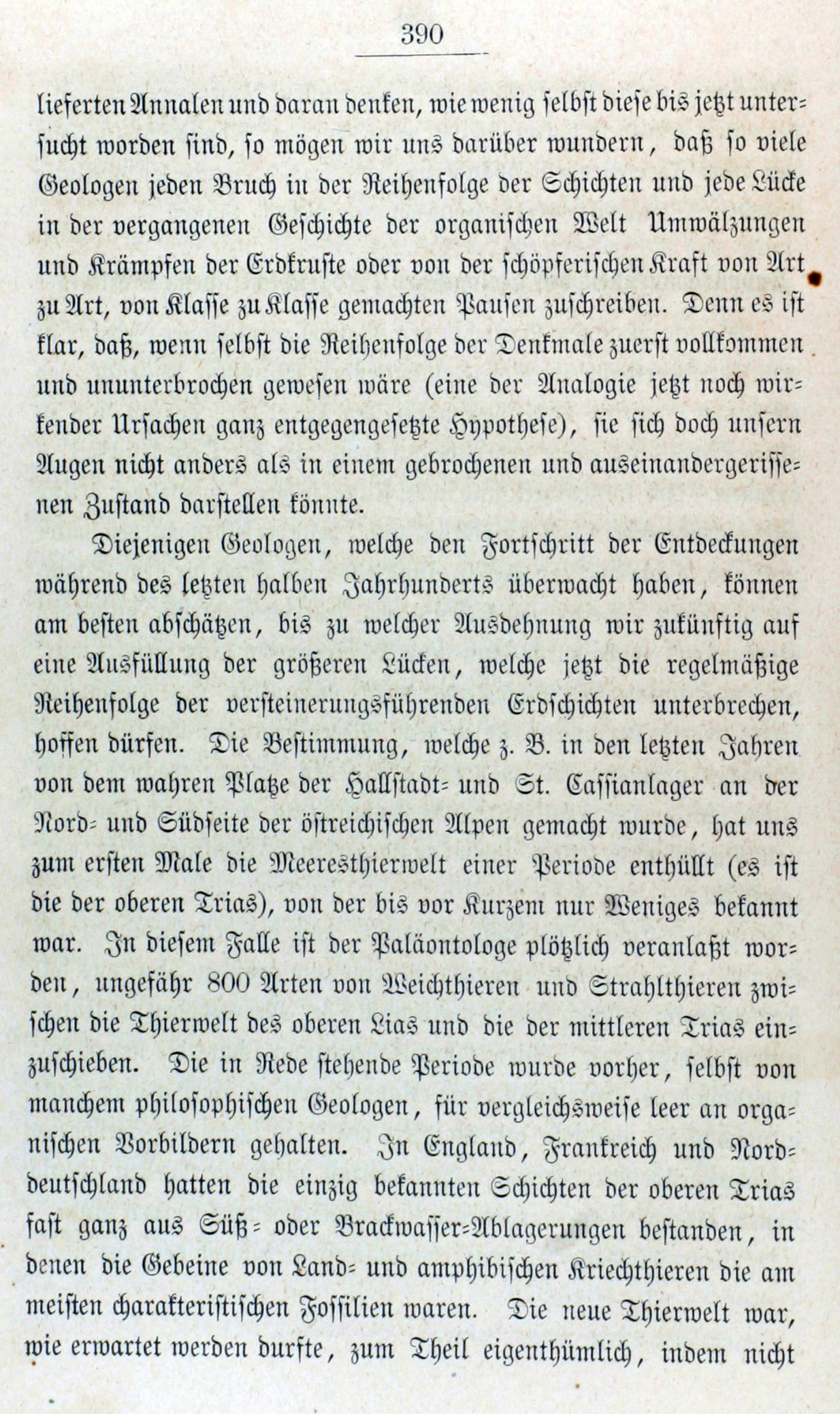 390

lieferten Annalen und daran denken, wie wenig selbst diese bis jetzt untersucht worden sind, so mögen wir uns darüber wundern, daß so viele Geologen jeden Bruch in der Reihenfolge der Schichten und jede Lücke in der vergangenen Geschichte der organischen Welt Umwälzungen und Krämpfen der Erdkruste oder von der schöpferischen Kraft von Art zu Art, von Klasse zu Klasse gemachten Pausen zuschreiben. Denn es ist klar, daß, wenn selbst die Reihenfolge der Denkmale zuerst vollkommen und ununterbrochen gewesen wäre (eine der Analogie jetzt noch wirkender Ursachen ganz entgegengesetzte Hypothese), sie sich doch unsern Augen nicht anders als in einem gebrochenen und auseinandergerissenen Zustand darstellen könnte.

Diejenigen Geologen, welche den Fortschritt der Entdeckungen während des letzten halben Jahrhunderts überwacht haben, können am besten abschätzen, bis zu welcher Ausdehnung wir zukünftig auf eine Ausfüllung der größeren Lücken, welche jetzt die regelmäßige Reihenfolge der versteinerungsführenden Erdschichten unterbrechen, hoffen dürfen. Die Bestimmung, welche z. B. in den letzten Jahren von dem wahren Platze der Hallstadt- und St. Cassianlager an der Nord- und Südseite der östreichischen Alpen gemacht wurde, hat uns zum ersten Male die Meeresthierwelt einer Periode enthüllt (es ist die der oberen Trias), von der bis vor Kurzem nur Weniges bekannt war. In diesem Falle ist der Paläontologe plötzlich veranlaßt worden, ungefähr 800 Arten von Weichthieren und Strahlthieren zwischen die Thierwelt des oberen Lias und die der mittleren Trias einzuschieben. Die in Rede stehende Periode wurde vorher, selbst von manchem philosophischen Geologen, für vergleichsweise leer an organischen Vorbildern gehalten. In England, Frankreich und Norddeutschland hatten die einzig bekannten Schichten der oberen Trias fast ganz aus Süß- oder Brackwasser-Ablagerungen bestanden, in denen die Gebeine von Land- und amphibischen Kriechthieren die am meisten charakteristischen Fossilien waren. Die neue Thierwelt war, wie erwartet werden durfte, zum Theil eigenthümlich, indem nicht